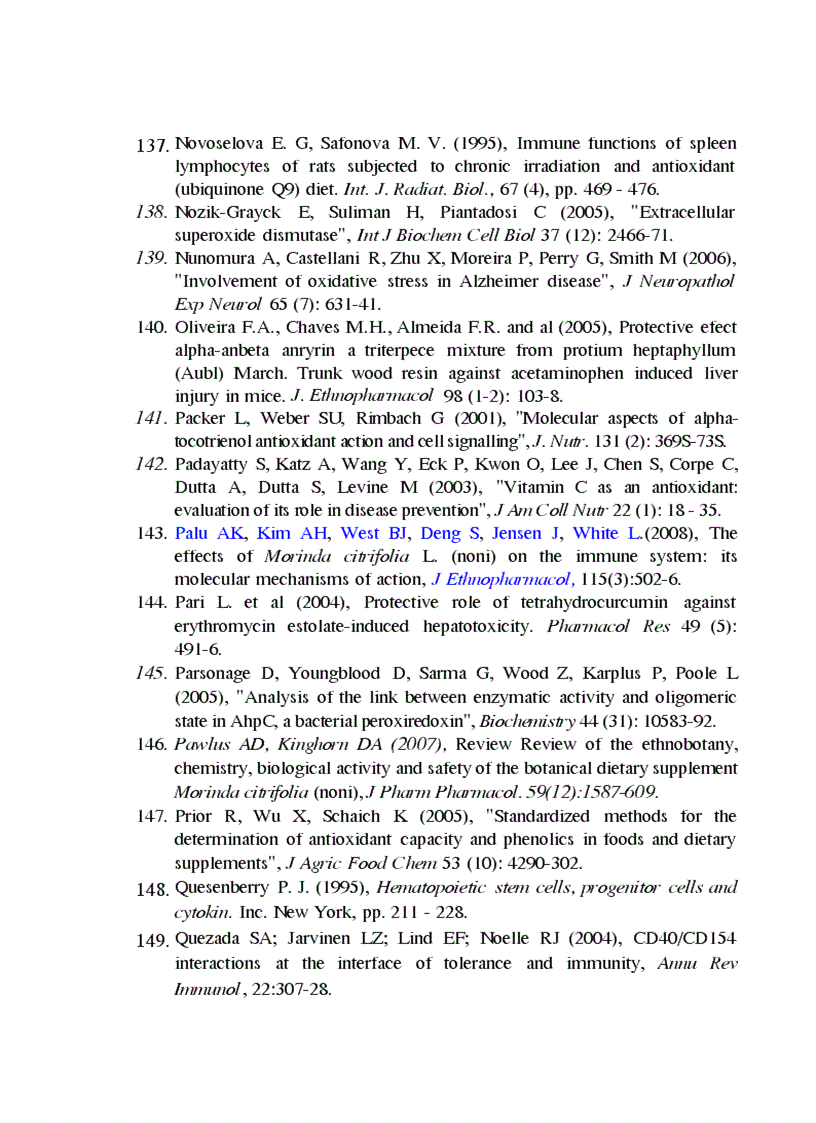 137. Novoselova E. G, Safonova M. V. (1995), Immune functions of spleen lymphocytes of rats subjected to chronic irradiation and antioxidant (ubiquinone Q9) diet. Int. J. Radiat. Biol., 67 (4), pp. 469 - 476.

138. Nozik-Grayck E, Suliman H, Piantadosi C (2005), "Extracellular superoxide dismutase", Int J Biochem Cell Biol 37 (12): 2466-71.

139. Nunomura A, Castellani R, Zhu X, Moreira P, Perry G, Smith M (2006), "Involvement of oxidative stress in Alzheimer disease", J Neuropathol Exp Neurol 65 (7): 631-41.

140. Oliveira F.A., Chaves M.H., Almeida F.R. and al (2005), Protective efect alpha-anbeta anryrin a triterpece mixture from protium heptaphyllum (Aubl) March. Trunk wood resin against acetaminophen induced liver injury in mice. J. Ethnopharmacol 98 (1-2): 103-8.

141. Packer L, Weber SU, Rimbach G (2001), "Molecular aspects of alpha-tocotrienol antioxidant action and cell signalling", J. Nutr. 131 (2): 369S-73S.

142. Padayatty S, Katz A, Wang Y, Eck P, Kwon O, Lee J, Chen S, Corpe C, Dutta A, Dutta S, Levine M (2003), "Vitamin C as an antioxidant: evaluation of its role in disease prevention", J Am Coll Nutr 22 (1): 18 - 35.

143. Palu AK, Kim AH, West BJ, Deng S, Jensen J, White L.(2008), The effects of Morinda citrifolia L. (noni) on the immune system: its molecular mechanisms of action, J Ethnopharmacol, 115(3):502-6.

144. Pari L. et al (2004), Protective role of tetrahydrocurcumin against erythromycin estolate-induced hepatotoxicity. Pharmacol Res 49 (5): 491-6.

145. Parsonage D, Youngblood D, Sarma G, Wood Z, Karplus P, Poole L (2005), "Analysis of the link between enzymatic activity and oligomeric state in AhpC, a bacterial peroxiredoxin", Biochemistry 44 (31): 10583-92.

146. Pawlus AD, Kinghorn DA (2007), Review Review of the ethnobotany, chemistry, biological activity and safety of the botanical dietary supplement Morinda citrifolia (noni), J Pharm Pharmacol. 59(12):1587-609.

147. Prior R, Wu X, Schaich K (2005), "Standardized methods for the determination of antioxidant capacity and phenolics in foods and dietary supplements", J Agric Food Chem 53 (10): 4290-302.

148. Quesenberry P. J. (1995), Hematopoietic stem cells, progenitor cells and cytokin. Inc. New York, pp. 211 - 228.

149. Quezada SA; Jarvinen LZ; Lind EF; Noelle RJ (2004), CD40/CD154 interactions at the interface of tolerance and immunity, Annu Rev Immunol, 22:307-28.